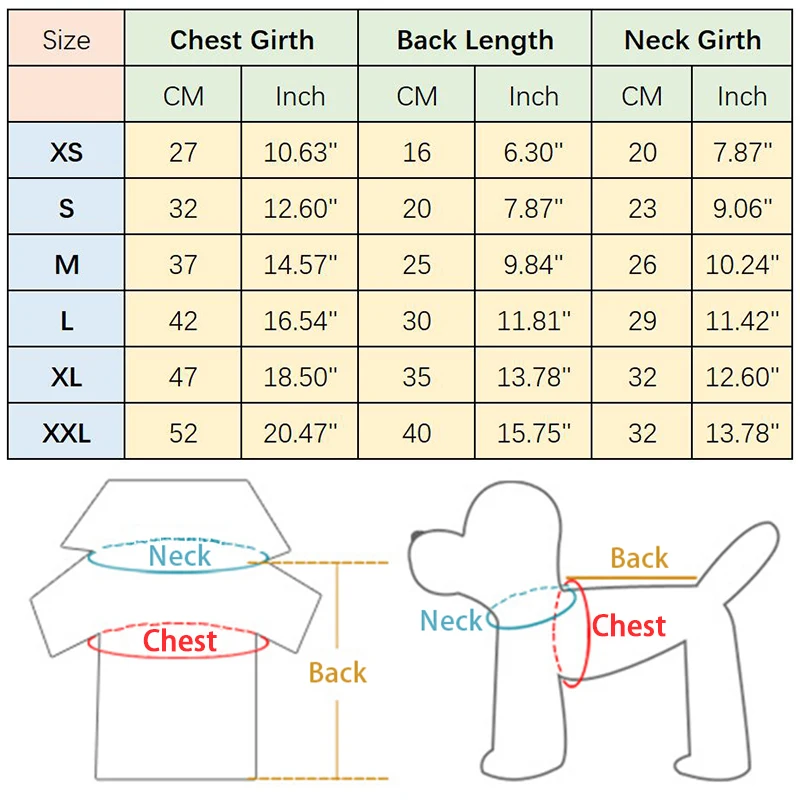 | Size | Chest Girth | | Back Length | | Neck Girth | |
|---|---|---|---|---|---|---|
| | CM | Inch | CM | Inch | CM | Inch |
| XS | 27 | 10.63" | 16 | 6.30" | 20 | 7.87" |
| S | 32 | 12.60" | 20 | 7.87" | 23 | 9.06" |
| M | 37 | 14.57" | 25 | 9.84" | 26 | 10.24" |
| L | 42 | 16.54" | 30 | 11.81" | 29 | 11.42" |
| XL | 47 | 18.50" | 35 | 13.78" | 32 | 12.60" |
| XXL | 52 | 20.47" | 40 | 15.75" | 32 | 13.78" |

Neck
Chest
Back

Back
Neck
Chest